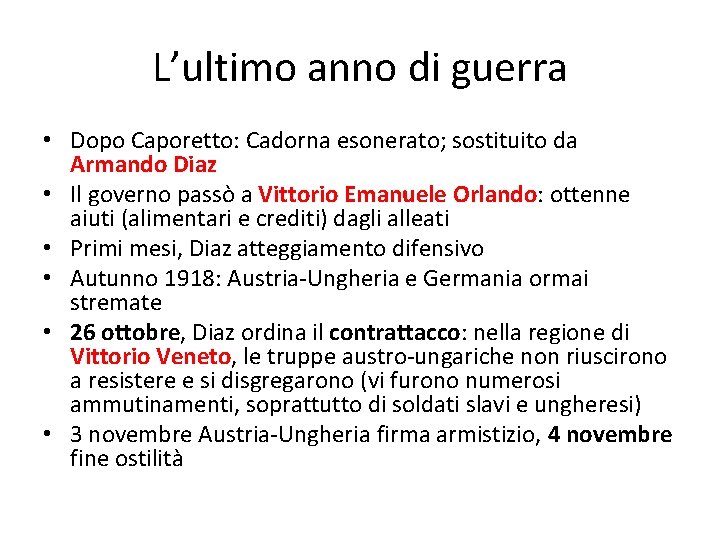 L'ultimo anno di guerra

• Dopo Caporetto: Cadorna esonerato; sostituito da Armando Diaz
• Il governo passò a Vittorio Emanuele Orlando: ottenne aiuti (alimentari e crediti) dagli alleati
• Primi mesi, Diaz atteggiamento difensivo
• Autunno 1918: Austria-Ungheria e Germania ormai stremate
• 26 ottobre, Diaz ordina il contrattacco: nella regione di Vittorio Veneto, le truppe austro-ungariche non riuscirono a resistere e si disgregarono (vi furono numerosi ammutinamenti, soprattutto di soldati slavi e ungheresi)
• 3 novembre Austria-Ungheria firma armistizio, 4 novembre fine ostilità